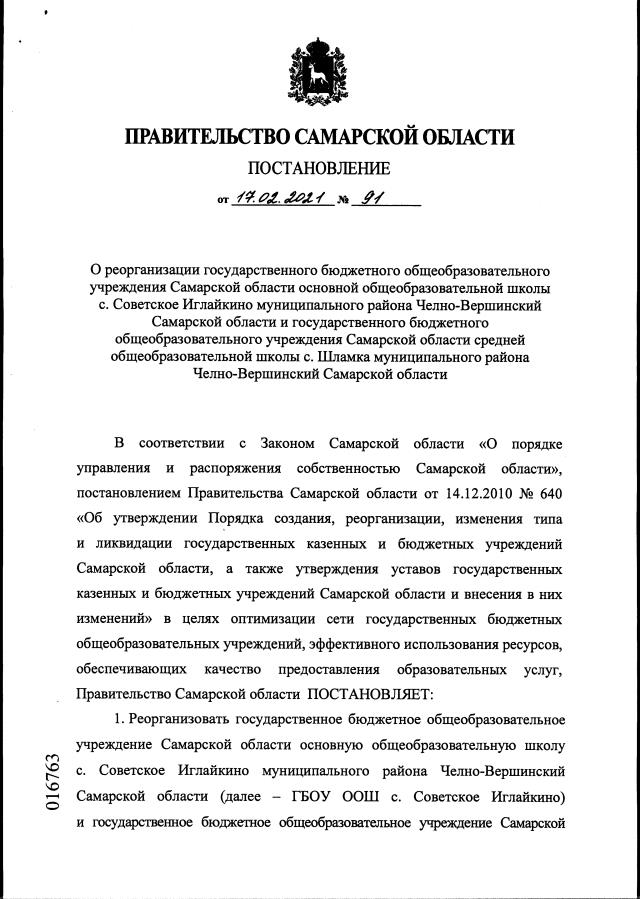 ПРАВИТЕЛЬСТВО САМАРСКОЙ ОБЛАСТИ

ПОСТАНОВЛЕНИЕ

от 17.02.2021 № 91

О реорганизации государственного бюджетного общеобразовательного учреждения Самарской области основной общеобразовательной школы с. Советское Иглайкино муниципального района Челно-Вершинский Самарской области и государственного бюджетного общеобразовательного учреждения Самарской области средней общеобразовательной школы с. Шламка муниципального района Челно-Вершинский Самарской области

В соответствии с Законом Самарской области «О порядке управления и распоряжения собственностью Самарской области», постановлением Правительства Самарской области от 14.12.2010 № 640 «Об утверждении Порядка создания, реорганизации, изменения типа и ликвидации государственных казенных и бюджетных учреждений Самарской области, а также утверждения уставов государственных казенных и бюджетных учреждений Самарской области и внесения в них изменений» в целях оптимизации сети государственных бюджетных общеобразовательных учреждений, эффективного использования ресурсов, обеспечивающих качество предоставления образовательных услуг, Правительство Самарской области ПОСТАНОВЛЯЕТ:

1. Реорганизовать государственное бюджетное общеобразовательное учреждение Самарской области основную общеобразовательную школу с. Советское Иглайкино муниципального района Челно-Вершинский Самарской области (далее – ГБОУ ООШ с. Советское Иглайкино) и государственное бюджетное общеобразовательное учреждение Самарской

016763